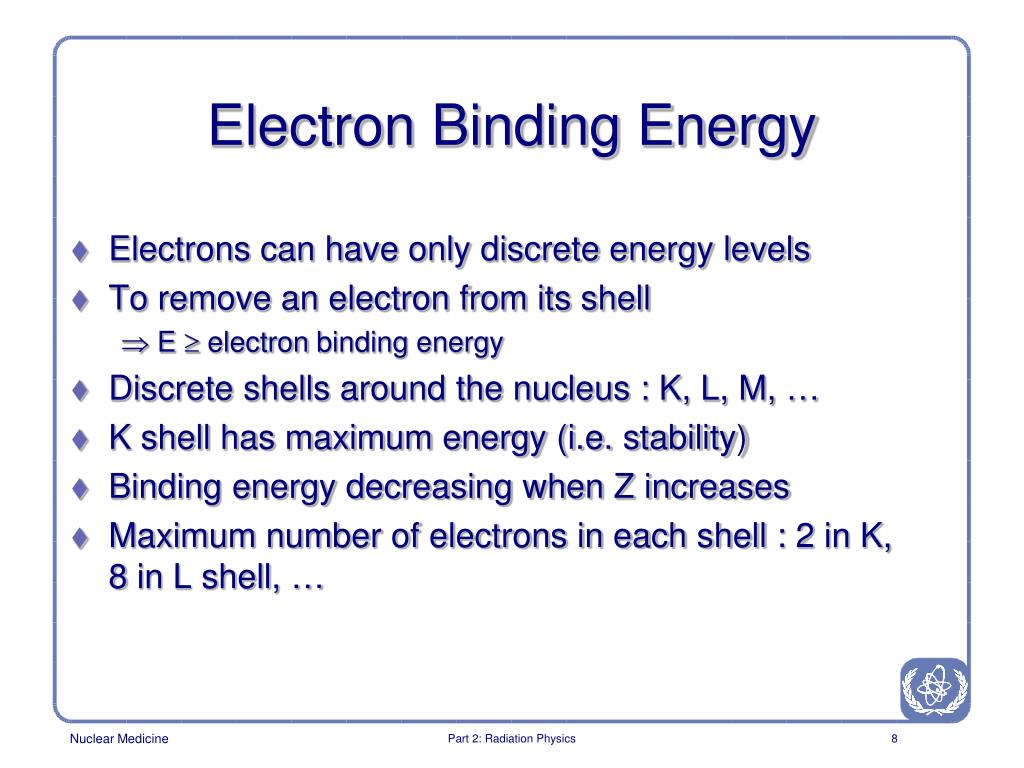 Electron Binding Energy

♦ Electrons can have only discrete energy levels
♦ To remove an electron from its shell
$\Rightarrow$ E $\geq$ electron binding energy
♦ Discrete shells around the nucleus : K, L, M, …
♦ K shell has maximum energy (i.e. stability)
♦ Binding energy decreasing when Z increases
♦ Maximum number of electrons in each shell : 2 in K, 8 in L shell, …

Nuclear Medicine
Part 2: Radiation Physics
8